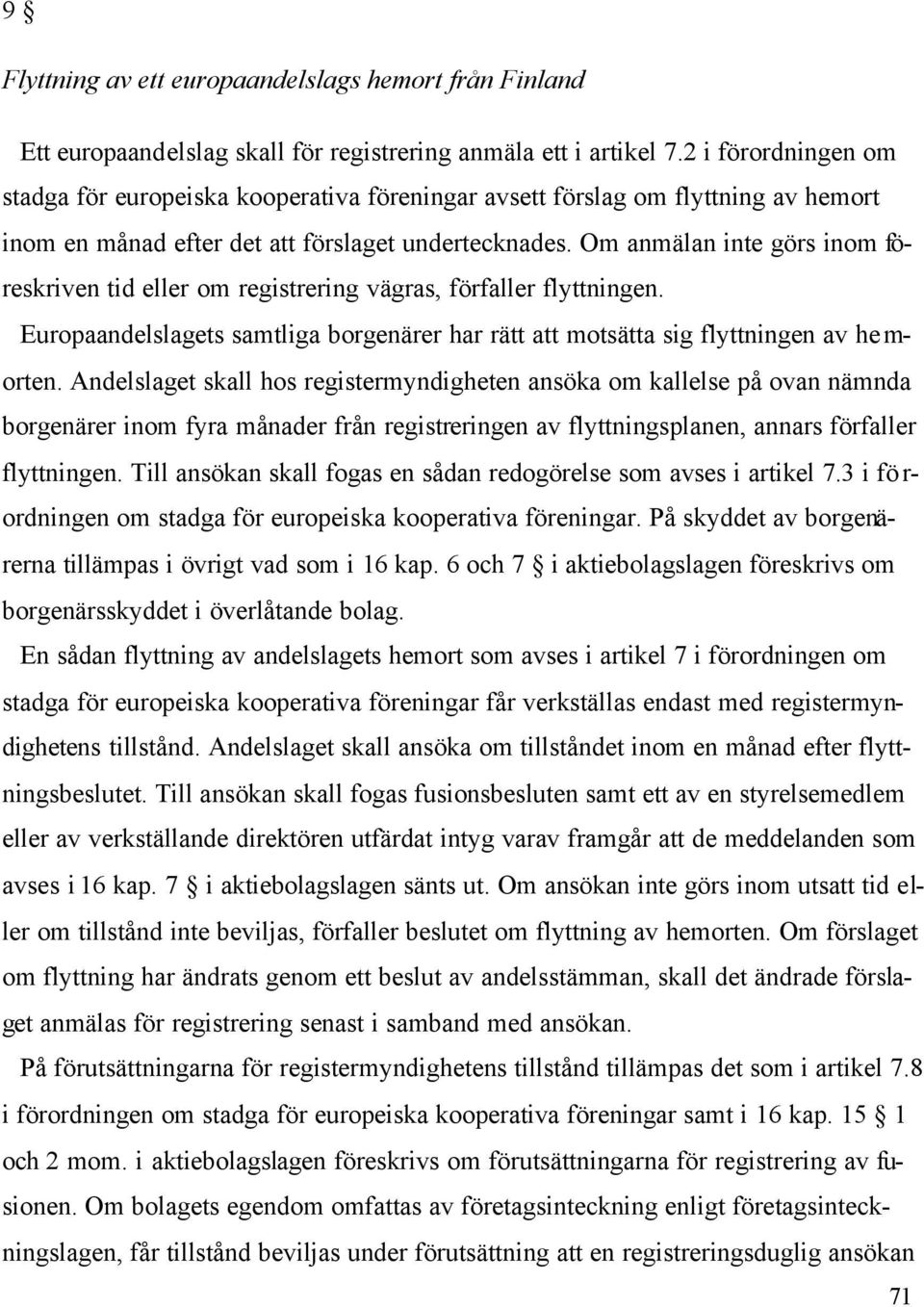 9 §

Flyttning av ett europaandelslags hemort från Finland

Ett europaandelslag skall för registrering anmäla ett i artikel 7.2 i förordningen om stadga för europeiska kooperativa föreningar avsett förslag om flyttning av hemort inom en månad efter det att förslaget undertecknades. Om anmälan inte görs inom föreskriven tid eller om registrering vägras, förfaller flyttningen.

Europaandelslagets samtliga borgenärer har rätt att motsätta sig flyttningen av hemorten. Andelslaget skall hos registermyndigheten ansöka om kallelse på ovan nämnda borgenärer inom fyra månader från registreringen av flyttningsplanen, annars förfaller flyttningen. Till ansökan skall fogas en sådan redogörelse som avses i artikel 7.3 i förordningen om stadga för europeiska kooperativa föreningar. På skyddet av borgenärerna tillämpas i övrigt vad som i 16 kap. 6 och 7 § i aktiebolagslagen föreskrivs om borgenärsskyddet i överlåtande bolag.

En sådan flyttning av andelslagets hemort som avses i artikel 7 i förordningen om stadga för europeiska kooperativa föreningar får verkställas endast med registermyndighetens tillstånd. Andelslaget skall ansöka om tillståndet inom en månad efter flyttningsbeslutet. Till ansökan skall fogas fusionsbesluten samt ett av en styrelsemedlem eller av verkställande direktören utfärdat intyg varav framgår att de meddelanden som avses i 16 kap. 7 § i aktiebolagslagen sänts ut. Om ansökan inte görs inom utsatt tid eller om tillstånd inte beviljas, förfaller beslutet om flyttning av hemorten. Om förslaget om flyttning har ändrats genom ett beslut av andelsstämman, skall det ändrade förslaget anmälas för registrering senast i samband med ansökan.

På förutsättningarna för registermyndighetens tillstånd tillämpas det som i artikel 7.8 i förordningen om stadga för europeiska kooperativa föreningar samt i 16 kap. 15 § 1 och 2 mom. i aktiebolagslagen föreskrivs om förutsättningarna för registrering av fusionen. Om bolagets egendom omfattas av företagsinteckning enligt företagsinteckningslagen, får tillstånd beviljas under förutsättning att en registreringsduglig ansökan

71